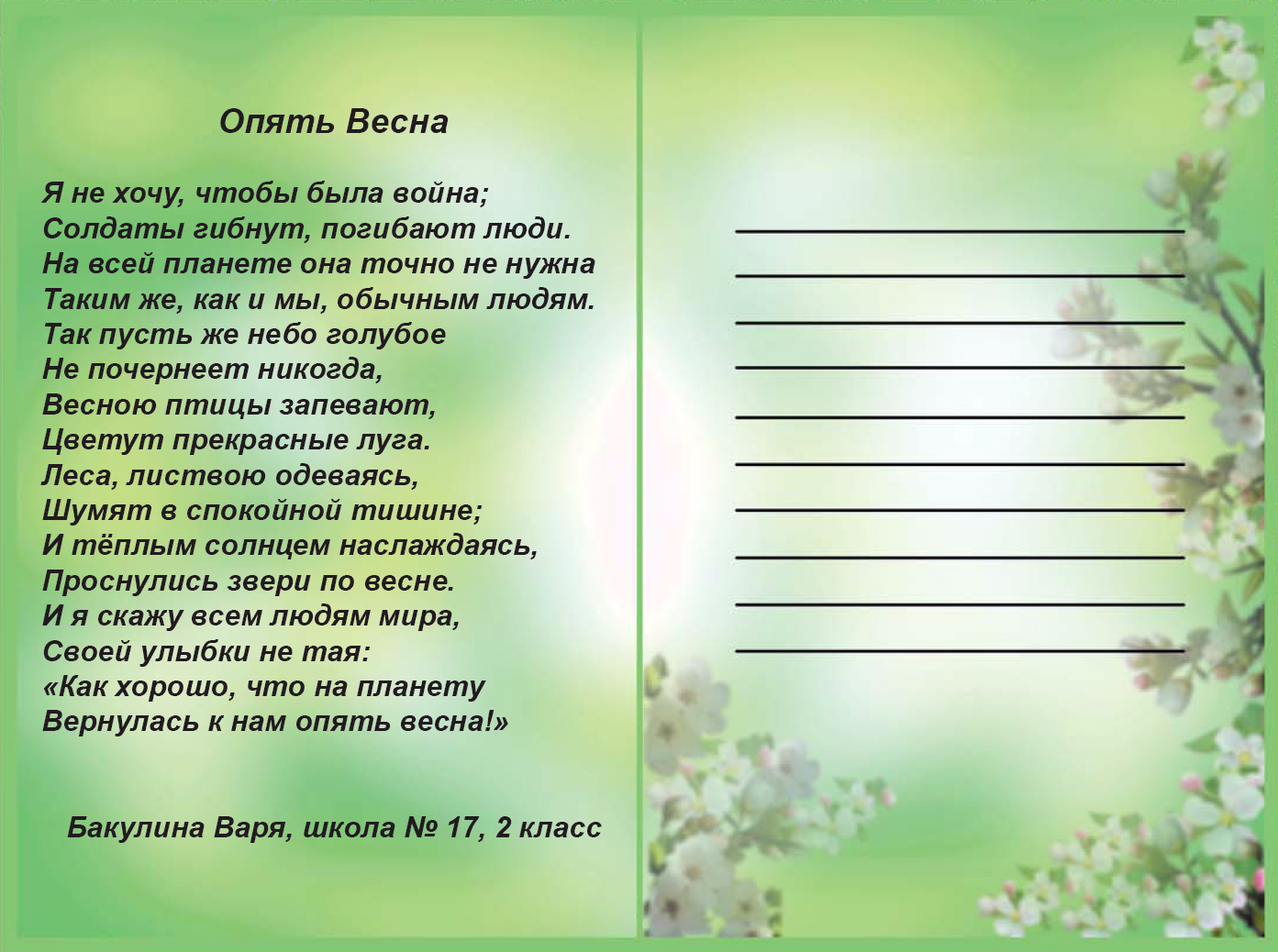 Опять Весна

Я не хочу, чтобы была война;
Солдаты гибнут, погибают люди.
На всей планете она точно не нужна
Таким же, как и мы, обычным людям.
Так пусть же небо голубое
Не почернеет никогда,
Весною птицы запевают,
Цветут прекрасные луга.
Леса, листвою одеваясь,
Шумят в спокойной тишине;
И тёплым солнцем наслаждаясь,
Проснулись звери по весне.
И я скажу всем людям мира,
Своей улыбки не тая:
«Как хорошо, что на планету
Вернулась к нам опять весна!»

Бакулина Варя, школа № 17, 2 класс

____
____
____
____
____
____
____
____
____
____